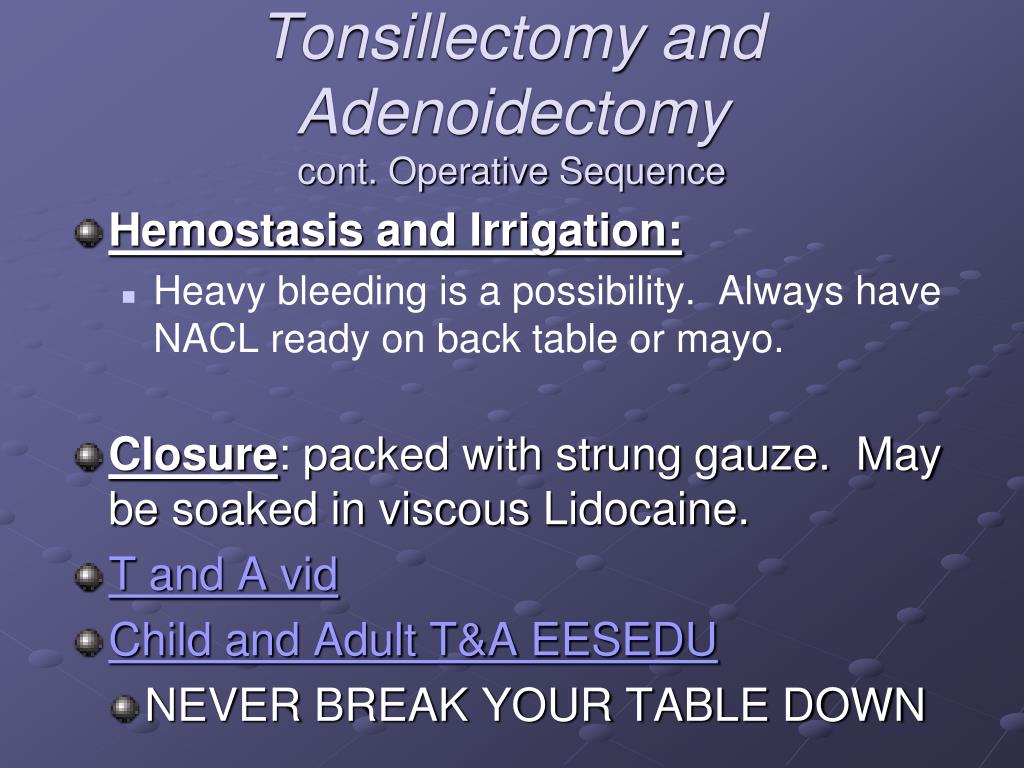 Tonsillectomy and Adenoidectomy
cont. Operative Sequence

Hemostasis and Irrigation:

Heavy bleeding is a possibility. Always have NACL ready on back table or mayo.

Closure: packed with strung gauze. May be soaked in viscous Lidocaine.

T and A vid

Child and Adult T&A EESEDU

NEVER BREAK YOUR TABLE DOWN